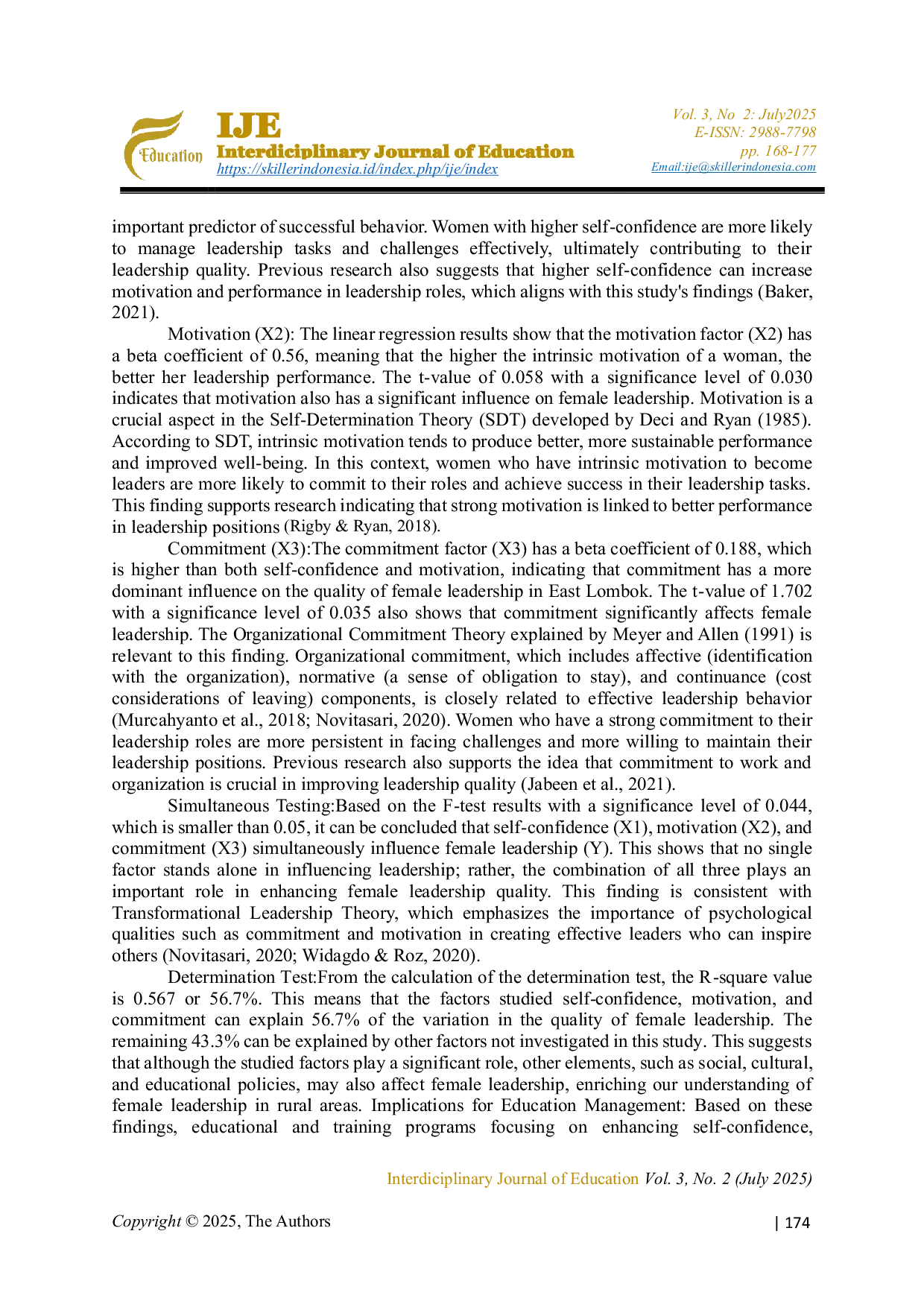 Education

IJE
Interdiciplinary Journal of Education
https://skillerindonesia.id/index.php/ije/index

Vol. 3, No 2: July2025
E-ISSN: 2988-7798
pp. 168-177
Email:ije@skillerindonesia.com

important predictor of successful behavior. Women with higher self-confidence are more likely to manage leadership tasks and challenges effectively, ultimately contributing to their leadership quality. Previous research also suggests that higher self-confidence can increase motivation and performance in leadership roles, which aligns with this study's findings (Baker, 2021).

Motivation (X2): The linear regression results show that the motivation factor (X2) has a beta coefficient of 0.56, meaning that the higher the intrinsic motivation of a woman, the better her leadership performance. The t-value of 0.058 with a significance level of 0.030 indicates that motivation also has a significant influence on female leadership. Motivation is a crucial aspect in the Self-Determination Theory (SDT) developed by Deci and Ryan (1985). According to SDT, intrinsic motivation tends to produce better, more sustainable performance and improved well-being. In this context, women who have intrinsic motivation to become leaders are more likely to commit to their roles and achieve success in their leadership tasks. This finding supports research indicating that strong motivation is linked to better performance in leadership positions (Rigby & Ryan, 2018).

Commitment (X3):The commitment factor (X3) has a beta coefficient of 0.188, which is higher than both self-confidence and motivation, indicating that commitment has a more dominant influence on the quality of female leadership in East Lombok. The t-value of 1.702 with a significance level of 0.035 also shows that commitment significantly affects female leadership. The Organizational Commitment Theory explained by Meyer and Allen (1991) is relevant to this finding. Organizational commitment, which includes affective (identification with the organization), normative (a sense of obligation to stay), and continuance (cost considerations of leaving) components, is closely related to effective leadership behavior (Murcahyanto et al., 2018; Novitasari, 2020). Women who have a strong commitment to their leadership roles are more persistent in facing challenges and more willing to maintain their leadership positions. Previous research also supports the idea that commitment to work and organization is crucial in improving leadership quality (Jabeen et al., 2021).

Simultaneous Testing:Based on the F-test results with a significance level of 0.044, which is smaller than 0.05, it can be concluded that self-confidence (X1), motivation (X2), and commitment (X3) simultaneously influence female leadership (Y). This shows that no single factor stands alone in influencing leadership; rather, the combination of all three plays an important role in enhancing female leadership quality. This finding is consistent with Transformational Leadership Theory, which emphasizes the importance of psychological qualities such as commitment and motivation in creating effective leaders who can inspire others (Novitasari, 2020; Widagdo & Roz, 2020).

Determination Test:From the calculation of the determination test, the R-square value is 0.567 or 56.7%. This means that the factors studied self-confidence, motivation, and commitment can explain 56.7% of the variation in the quality of female leadership. The remaining 43.3% can be explained by other factors not investigated in this study. This suggests that although the studied factors play a significant role, other elements, such as social, cultural, and educational policies, may also affect female leadership, enriching our understanding of female leadership in rural areas. Implications for Education Management: Based on these findings, educational and training programs focusing on enhancing self-confidence,

Interdiciplinary Journal of Education Vol. 3, No. 2 (July 2025)

Copyright © 2025, The Authors | 174